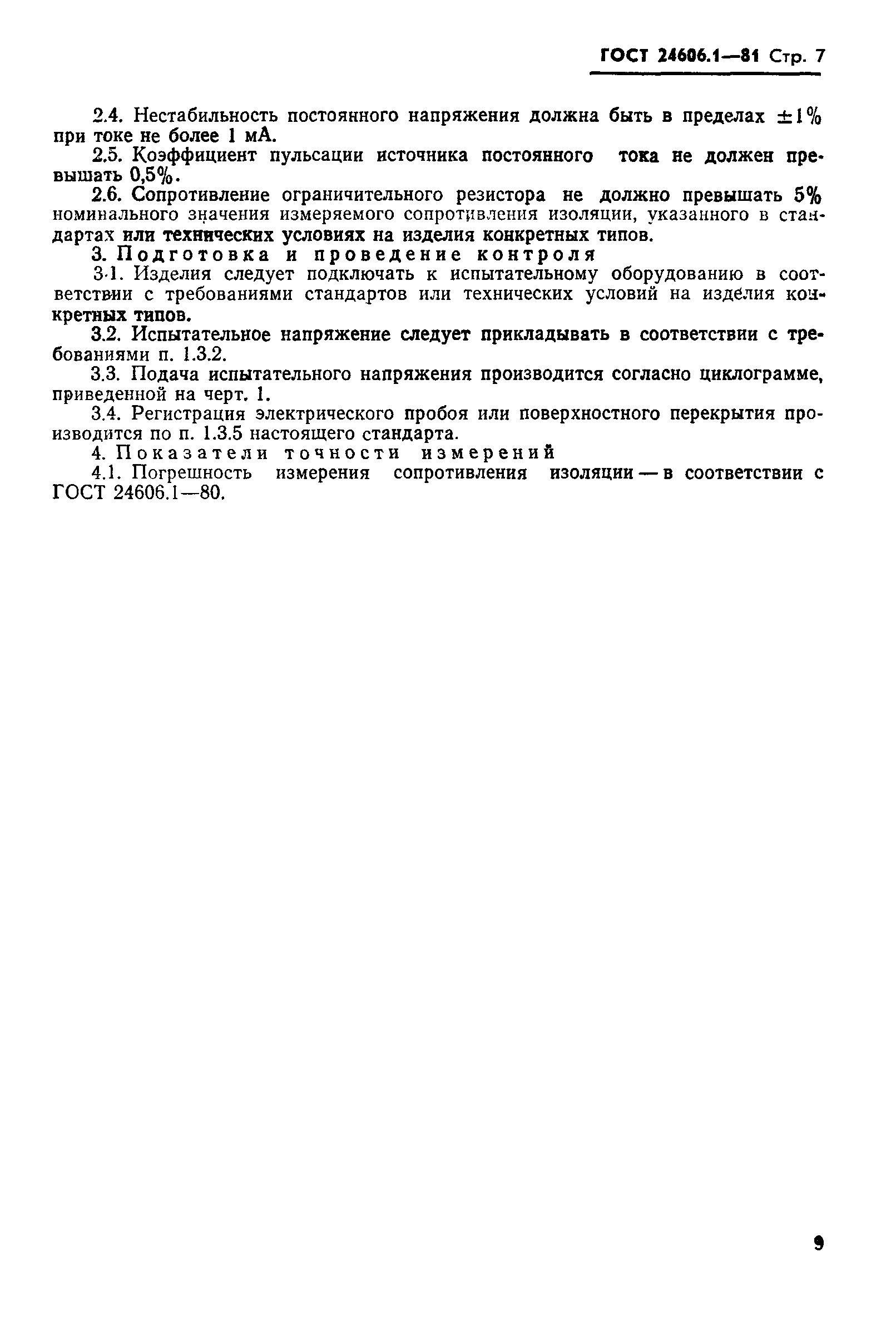 ГОСТ 24606.1—81 Стр. 7

2.4. Нестабильность постоянного напряжения должна быть в пределах ±1% при токе не более 1 мА.

2.5. Коэффициент пульсации источника постоянного тока не должен превышать 0,5%.

2.6. Сопротивление ограничительного резистора не должно превышать 5% номинального значения измеряемого сопротивления изоляции, указанного в стандартах или технических условиях на изделия конкретных типов.

3. Подготовка и проведение контроля

3.1. Изделия следует подключать к испытательному оборудованию в соответствии с требованиями стандартов или технических условий на изделия конкретных типов.

3.2. Испытательное напряжение следует прикладывать в соответствии с требованиями п. 1.3.2.

3.3. Подача испытательного напряжения производится согласно циклограмме, приведенной на черт. 1.

3.4. Регистрация электрического пробоя или поверхностного перекрытия производится по п. 1.3.5 настоящего стандарта.

4. Показатели точности измерений

4.1. Погрешность измерения сопротивления изоляции — в соответствии с ГОСТ 24606.1—80.

9